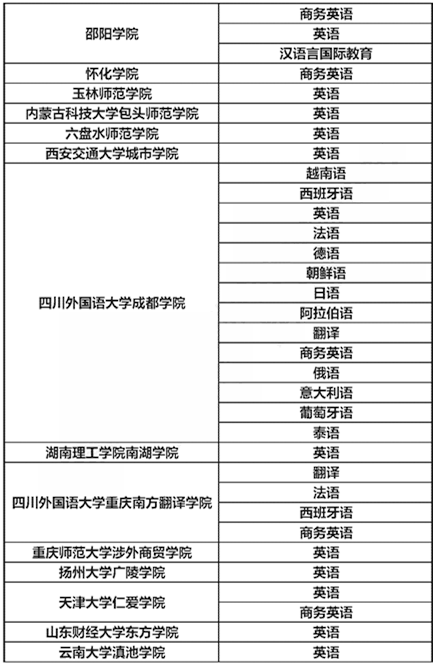 | | |
|---|---|
| 邵阳学院 | 商务英语 |
| | 英语 |
| | 汉语言国际教育 |
| 怀化学院 | 商务英语 |
| 玉林师范学院 | 英语 |
| 内蒙古科技大学包头师范学院 | 英语 |
| 六盘水师范学院 | 英语 |
| 西安交通大学城市学院 | 英语 |
| 四川外国语大学成都学院 | 越南语 |
| | 西班牙语 |
| | 英语 |
| | 法语 |
| | 德语 |
| | 朝鲜语 |
| | 日语 |
| | 阿拉伯语 |
| | 翻译 |
| | 商务英语 |
| | 俄语 |
| | 意大利语 |
| | 葡萄牙语 |
| | 泰语 |
| 湖南理工学院南湖学院 | 英语 |
| 四川外国语大学重庆南方翻译学院 | 翻译 |
| | 法语 |
| | 西班牙语 |
| | 商务英语 |
| 重庆师范大学涉外商贸学院 | 英语 |
| 扬州大学广陵学院 | 英语 |
| 天津大学仁爱学院 | 英语 |
| | 商务英语 |
| 山东财经大学东方学院 | 英语 |
| 云南大学滇池学院 | 英语 |